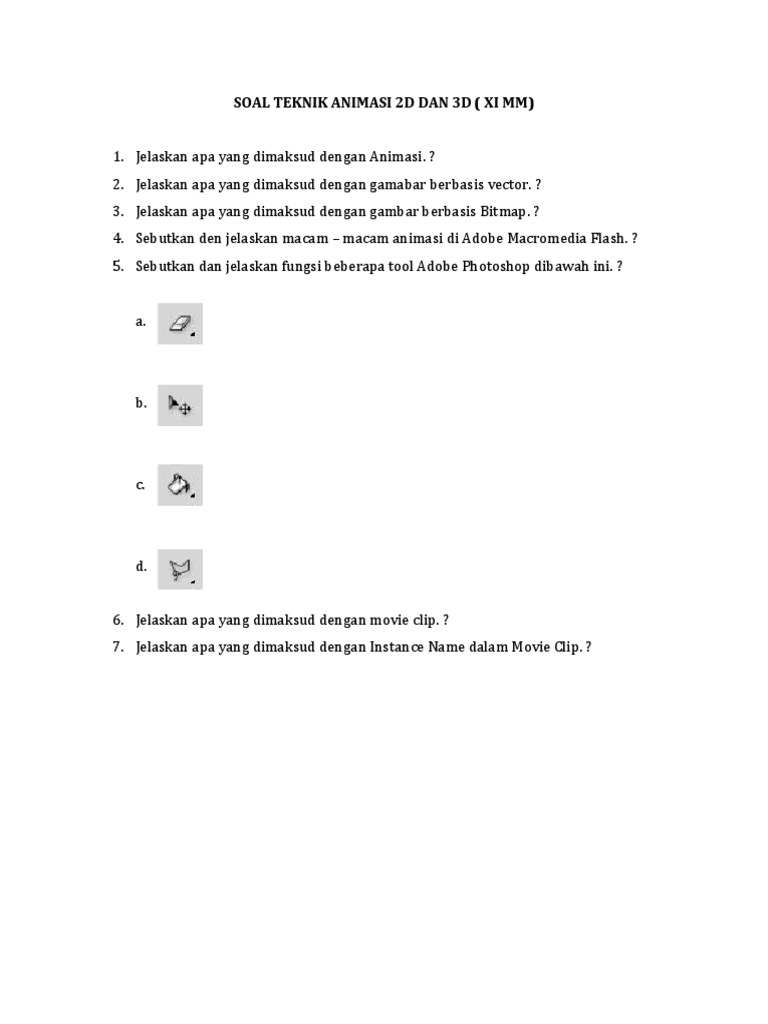 SOAL TEKNIK ANIMASI 2D DAN 3D ( XI MM)

1. Jelaskan apa yang dimaksud dengan Animasi. ?
2. Jelaskan apa yang dimaksud dengan gamabar berbasis vector. ?
3. Jelaskan apa yang dimaksud dengan gambar berbasis Bitmap. ?
4. Sebutkan den jelaskan macam – macam animasi di Adobe Macromedia Flash. ?
5. Sebutkan dan jelaskan fungsi beberapa tool Adobe Photoshop dibawah ini. ?

a.

b.

c.

d.

6. Jelaskan apa yang dimaksud dengan movie clip. ?
7. Jelaskan apa yang dimaksud dengan Instance Name dalam Movie Clip. ?